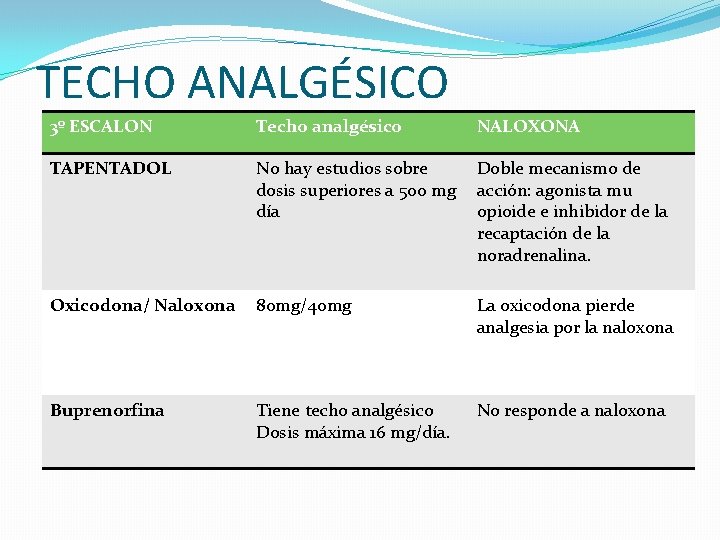 TECHO ANALGÉSICO

| 3º ESCALON | Techo analgésico | NALOXONA |
|---|---|---|
| TAPENTADOL | No hay estudios sobre dosis superiores a 500 mg día | Doble mecanismo de acción: agonista mu opioide e inhibidor de la recaptación de la noradrenalina. |
| Oxicodona/ Naloxona | 80mg/40mg | La oxicodona pierde analgesia por la naloxona |
| Buprenorfina | Tiene techo analgésico Dosis máxima 16 mg/día. | No responde a naloxona |